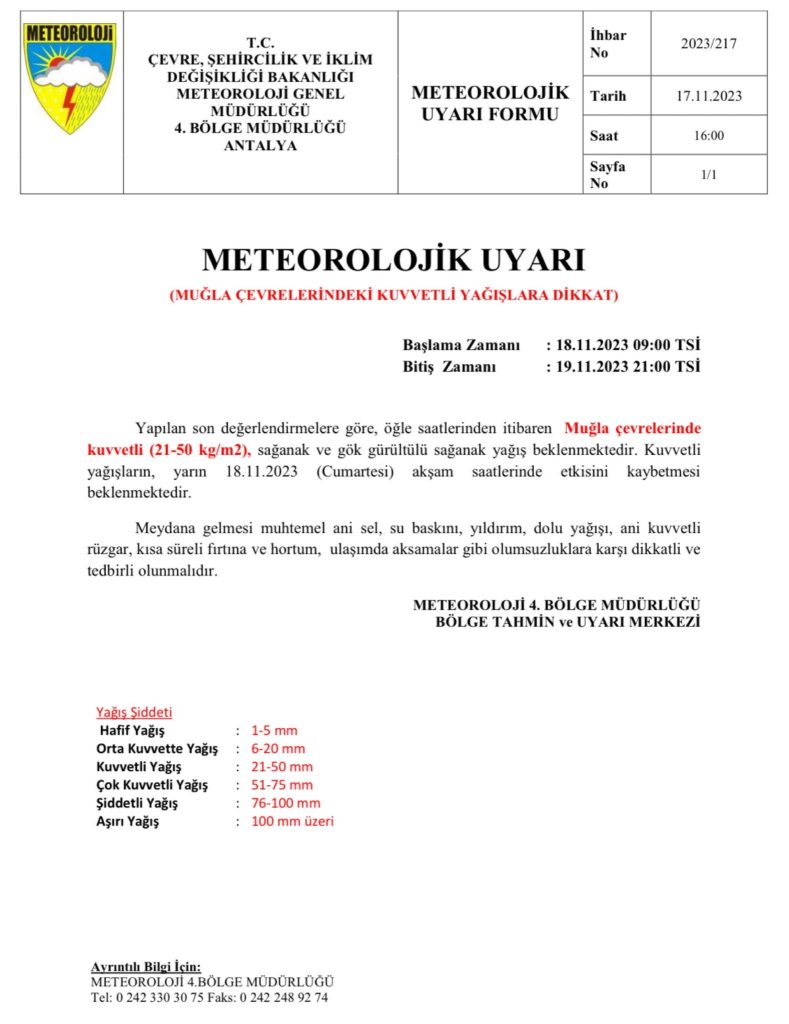 METEOROLOJİ

T.C.
ÇEVRE, ŞEHİRCİLİK VE İKLİM DEĞİŞİKLİĞİ BAKANLIĞI
METEOROLOJİ GENEL MÜDÜRLÜĞÜ
4. BÖLGE MÜDÜRLÜĞÜ
ANTALYA

METEOROLOJİK UYARI FORMU

| İhbar No | 2023/217 |
|---|---|
| Tarih | 17.11.2023 |
| Saat | 16:00 |
| Sayfa No | 1/1 |

METEOROLOJİK UYARI
(MUĞLA ÇEVRELERİNDEKİ KUVVETLİ YAĞIŞLARA DİKKAT)

Başlama Zamanı : 18.11.2023 09:00 TSİ
Bitiş Zamanı : 19.11.2023 21:00 TSİ

Yapılan son değerlendirmelere göre, öğle saatlerinden itibaren Muğla çevrelerinde kuvvetli (21-50 kg/m2), sağanak ve gök gürültülü sağanak yağış beklenmektedir. Kuvvetli yağışların, yarın 18.11.2023 (Cumartesi) akşam saatlerinde etkisini kaybetmesi beklenmektedir.

Meydana gelmesi muhtemel ani sel, su baskını, yıldırım, dolu yağışı, ani kuvvetli rüzgar, kısa süreli fırtına ve hortum, ulaşımda aksamalar gibi olumsuzluklara karşı dikkatli ve tedbirli olunmalıdır.

METEOROLOJİ 4. BÖLGE MÜDÜRLÜĞÜ
BÖLGE TAHMİN ve UYARI MERKEZİ

Yağış Şiddeti
Hafif Yağış : 1-5 mm
Orta Kuvvette Yağış : 6-20 mm
Kuvvetli Yağış : 21-50 mm
Çok Kuvvetli Yağış : 51-75 mm
Şiddetli Yağış : 76-100 mm
Aşırı Yağış : 100 mm üzeri

Ayrıntılı Bilgi İçin:
METEOROLOJİ 4.BÖLGE MÜDÜRLÜĞÜ
Tel: 0 242 330 30 75 Faks: 0 242 248 92 74